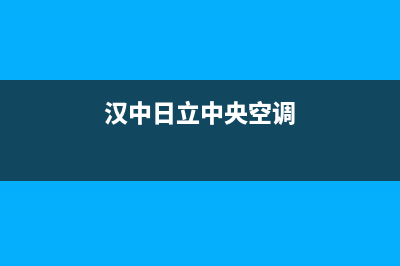 汉中日立中央空调